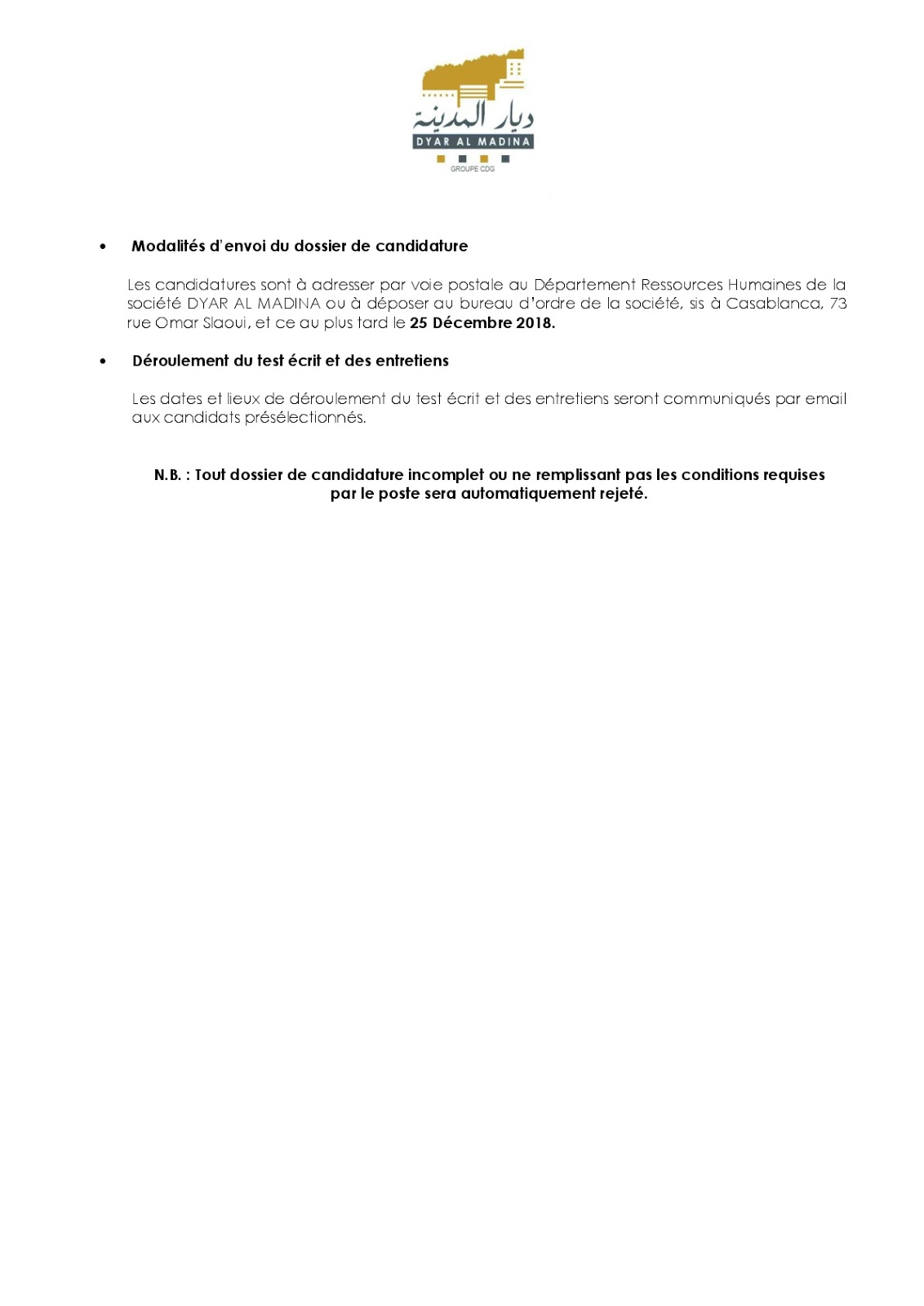 ديار المدينة
DYAR AL MADINA
GROUPE CDG

• Modalités d'envoi du dossier de candidature

Les candidatures sont à adresser par voie postale au Département Ressources Humaines de la société DYAR AL MADINA ou à déposer au bureau d'ordre de la société, sis à Casablanca, 73 rue Omar Slaoui, et ce au plus tard le 25 Décembre 2018.

• Déroulement du test écrit et des entretiens

Les dates et lieux de déroulement du test écrit et des entretiens seront communiqués par email aux candidats présélectionnés.

N.B. : Tout dossier de candidature incomplet ou ne remplissant pas les conditions requises par le poste sera automatiquement rejeté.